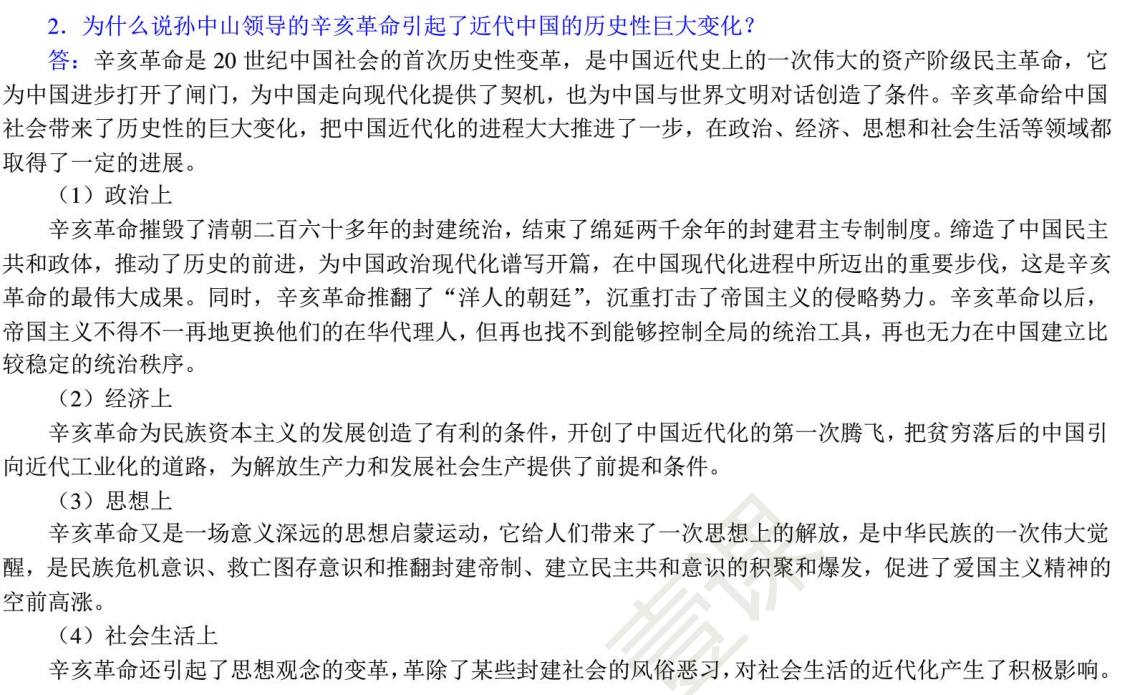 2．为什么说孙中山领导的辛亥革命引起了近代中国的历史性巨大变化？

答：辛亥革命是 20 世纪中国社会的首次历史性变革，是中国近代史上的一次伟大的资产阶级民主革命，它为中国进步打开了闸门，为中国走向现代化提供了契机，也为中国与世界文明对话创造了条件。辛亥革命给中国社会带来了历史性的巨大变化，把中国近代化的进程大大推进了一步，在政治、经济、思想和社会生活等领域都取得了一定的进展。

（1）政治上

辛亥革命摧毁了清朝二百六十多年的封建统治，结束了绵延两千余年的封建君主专制制度。缔造了中国民主共和政体，推动了历史的前进，为中国政治现代化谱写开篇，在中国现代化进程中所迈出的重要步伐，这是辛亥革命的最伟大成果。同时，辛亥革命推翻了“洋人的朝廷”，沉重打击了帝国主义的侵略势力。辛亥革命以后，帝国主义不得不一再地更换他们的在华代理人，但再也找不到能够控制全局的统治工具，再也无力在中国建立比较稳定的统治秩序。

（2）经济上

辛亥革命为民族资本主义的发展创造了有利的条件，开创了中国近代化的第一次腾飞，把贫穷落后的中国引向近代工业化的道路，为解放生产力和发展社会生产提供了前提和条件。

（3）思想上

辛亥革命又是一场意义深远的思想启蒙运动，它给人们带来了一次思想上的解放，是中华民族的一次伟大觉醒，是民族危机意识、救亡图存意识和推翻封建帝制、建立民主共和意识的积聚和爆发，促进了爱国主义精神的空前高涨。

（4）社会生活上

辛亥革命还引起了思想观念的变革，革除了某些封建社会的风俗恶习，对社会生活的近代化产生了积极影响。